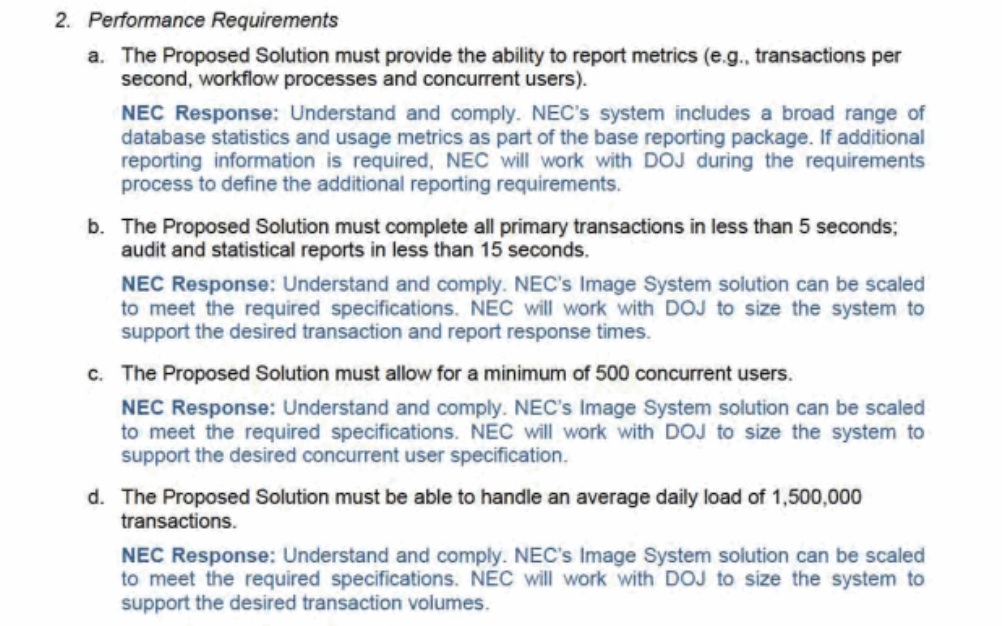 2. Performance Requirements

a. The Proposed Solution must provide the ability to report metrics (e.g., transactions per second, workflow processes and concurrent users).

NEC Response: Understand and comply. NEC's system includes a broad range of database statistics and usage metrics as part of the base reporting package. If additional reporting information is required, NEC will work with DOJ during the requirements process to define the additional reporting requirements.

b. The Proposed Solution must complete all primary transactions in less than 5 seconds; audit and statistical reports in less than 15 seconds.

NEC Response: Understand and comply. NEC's Image System solution can be scaled to meet the required specifications. NEC will work with DOJ to size the system to support the desired transaction and report response times.

c. The Proposed Solution must allow for a minimum of 500 concurrent users.

NEC Response: Understand and comply. NEC's Image System solution can be scaled to meet the required specifications. NEC will work with DOJ to size the system to support the desired concurrent user specification.

d. The Proposed Solution must be able to handle an average daily load of 1,500,000 transactions.

NEC Response: Understand and comply. NEC's Image System solution can be scaled to meet the required specifications. NEC will work with DOJ to size the system to support the desired transaction volumes.